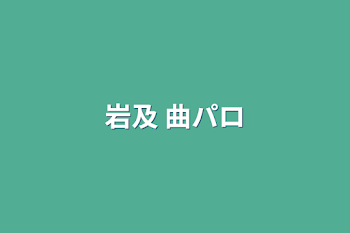 岩及 曲パロ